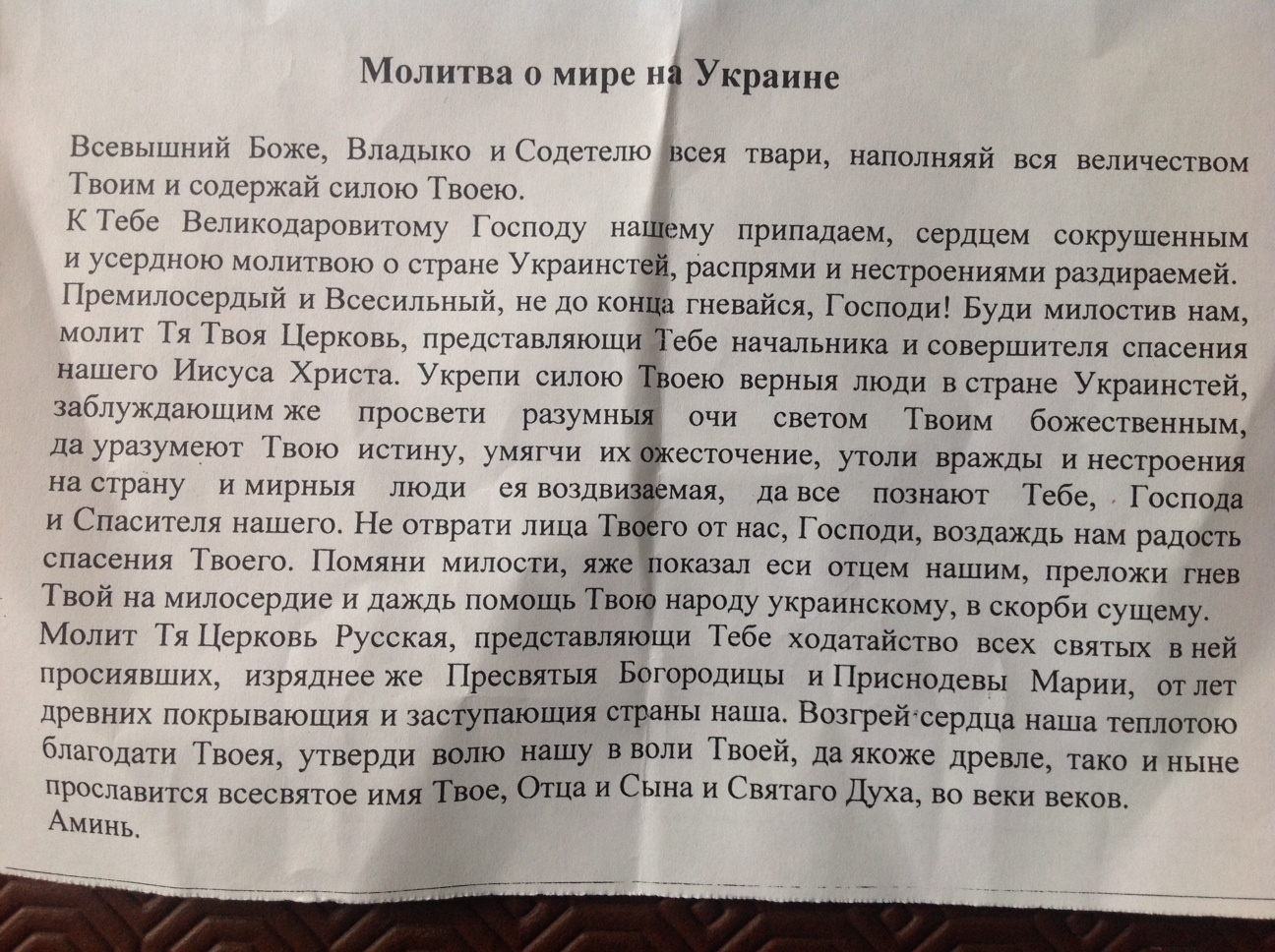 Молитва о мире на Украине

Всевышний Боже, Владыко и Содетелю всея твари, наполняяй вся величеством Твоим и содержай силою Твоею.
К Тебе Великодаровитому Господу нашему припадаем, сердцем сокрушенным и усердною молитвою о стране Украинстей, распрями и нестроениями раздираемей. Премилосердый и Всесильный, не до конца гневайся, Господи! Буди милостив нам, молит Тя Твоя Церковь, представляющи Тебе начальника и совершителя спасения нашего Иисуса Христа. Укрепи силою Твоею верныя люди в стране Украинстей, заблуждающим же просвети разумныя очи светом Твоим божественным, да уразумеют Твою истину, умягчи их ожесточение, утоли вражды и нестроения на страну и мирныя люди ея воздвизаемая, да все познают Тебе, Господа и Спасителя нашего. Не отврати лица Твоего от нас, Господи, воздаждь нам радость спасения Твоего. Помяни милости, яже показал еси отцем нашим, преложи гнев Твой на милосердие и даждь помощь Твою народу украинскому, в скорби сущему.
Молит Тя Церковь Русская, представляющи Тебе ходатайство всех святых в ней просиявших, изряднее же Пресвятыя Богородицы и Приснодевы Марии, от лет древних покрывающия и заступающия страны наша. Возгрей сердца наша теплотою благодати Твоея, утверди волю нашу в воли Твоей, да якоже древле, тако и ныне прославится всесвятое имя Твое, Отца и Сына и Святаго Духа, во веки веков. Аминь.